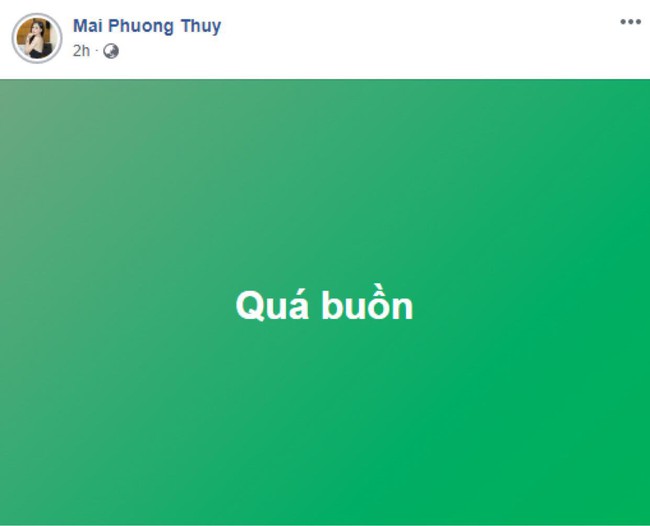 Mai Phuong Thuy
2h ·

Quá buồn